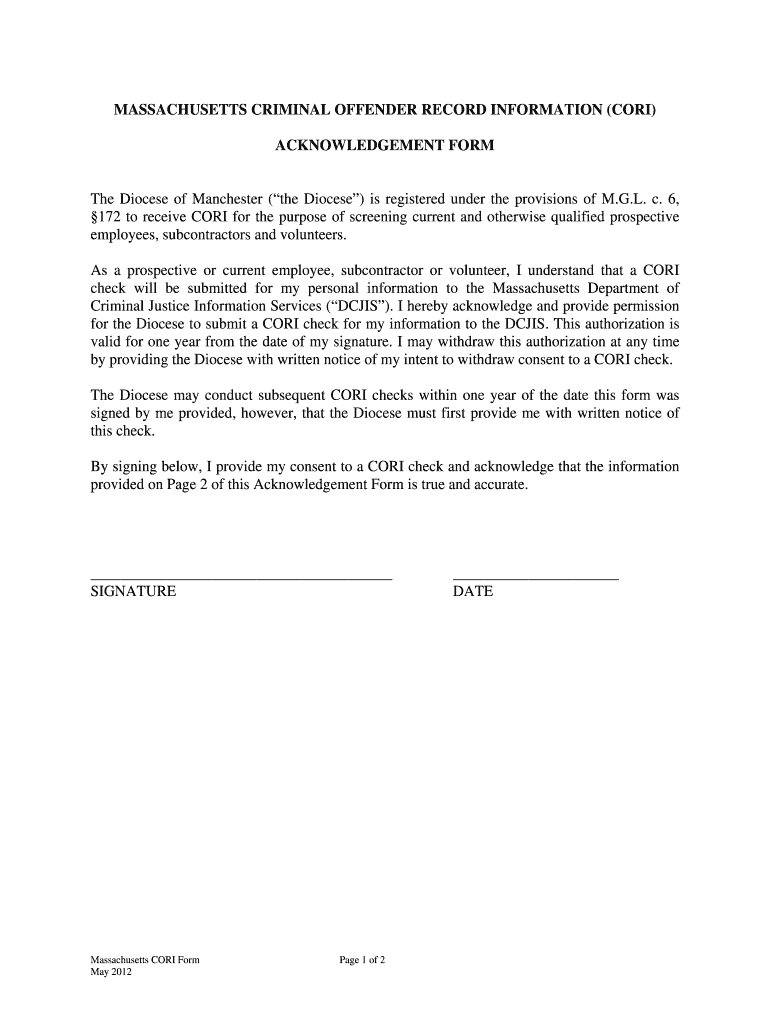 MASSACHUSETTS CRIMINAL OFFENDER RECORD INFORMATION (CORI)

ACKNOWLEDGEMENT FORM

The Diocese of Manchester (“the Diocese”) is registered under the provisions of M.G.L. c. 6, §172 to receive CORI for the purpose of screening current and otherwise qualified prospective employees, subcontractors and volunteers.

As a prospective or current employee, subcontractor or volunteer, I understand that a CORI check will be submitted for my personal information to the Massachusetts Department of Criminal Justice Information Services (“DCJIS”). I hereby acknowledge and provide permission for the Diocese to submit a CORI check for my information to the DCJIS. This authorization is valid for one year from the date of my signature. I may withdraw this authorization at any time by providing the Diocese with written notice of my intent to withdraw consent to a CORI check.

The Diocese may conduct subsequent CORI checks within one year of the date this form was signed by me provided, however, that the Diocese must first provide me with written notice of this check.

By signing below, I provide my consent to a CORI check and acknowledge that the information provided on Page 2 of this Acknowledgement Form is true and accurate.

SIGNATURE

DATE

Massachusetts CORI Form
May 2012

Page 1 of 2